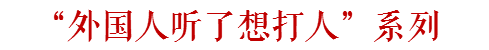 “外国人听了想打人”系列